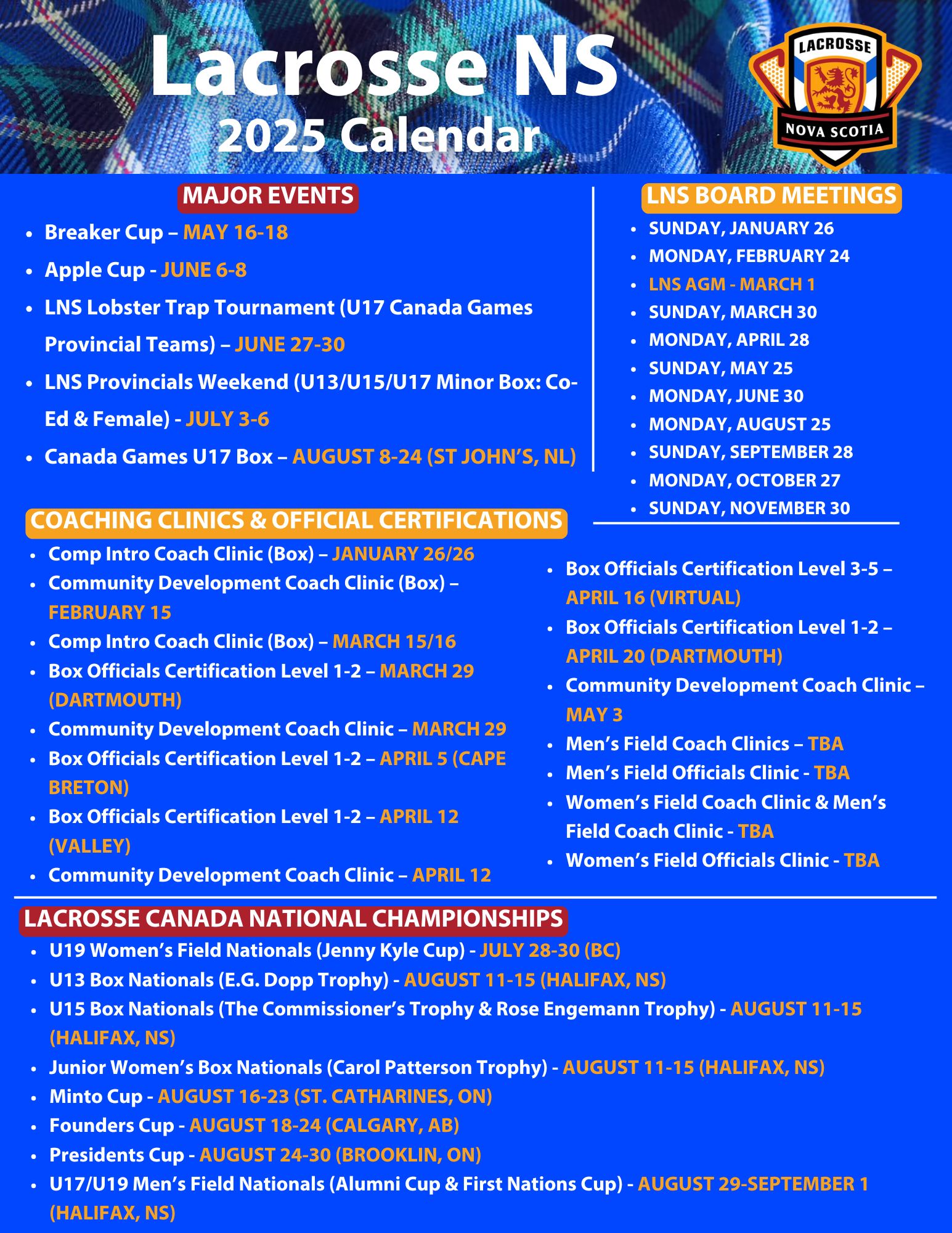 Lacrosse NS
2025 Calendar

LACROSSE
NOVA SCOTIA

MAJOR EVENTS

- Breaker Cup – MAY 16-18
- Apple Cup - JUNE 6-8
- LNS Lobster Trap Tournament (U17 Canada Games Provincial Teams) – JUNE 27-30
- LNS Provincials Weekend (U13/U15/U17 Minor Box: Co-Ed & Female) - JULY 3-6
- Canada Games U17 Box – AUGUST 8-24 (ST JOHN'S, NL)

LNS BOARD MEETINGS

- SUNDAY, JANUARY 26
- MONDAY, FEBRUARY 24
- LNS AGM - MARCH 1
- SUNDAY, MARCH 30
- MONDAY, APRIL 28
- SUNDAY, MAY 25
- MONDAY, JUNE 30
- MONDAY, AUGUST 25
- SUNDAY, SEPTEMBER 28
- MONDAY, OCTOBER 27
- SUNDAY, NOVEMBER 30

COACHING CLINICS & OFFICIAL CERTIFICATIONS

- Comp Intro Coach Clinic (Box) – JANUARY 26/26
- Community Development Coach Clinic (Box) – FEBRUARY 15
- Comp Intro Coach Clinic (Box) – MARCH 15/16
- Box Officials Certification Level 1-2 – MARCH 29 (DARTMOUTH)
- Community Development Coach Clinic – MARCH 29
- Box Officials Certification Level 1-2 – APRIL 5 (CAPE BRETON)
- Box Officials Certification Level 1-2 – APRIL 12 (VALLEY)
- Community Development Coach Clinic – APRIL 12

- Box Officials Certification Level 3-5 – APRIL 16 (VIRTUAL)
- Box Officials Certification Level 1-2 – APRIL 20 (DARTMOUTH)
- Community Development Coach Clinic – MAY 3
- Men's Field Coach Clinics – TBA
- Men's Field Officials Clinic - TBA
- Women's Field Coach Clinic & Men's Field Coach Clinic - TBA
- Women's Field Officials Clinic - TBA

LACROSSE CANADA NATIONAL CHAMPIONSHIPS

- U19 Women's Field Nationals (Jenny Kyle Cup) - JULY 28-30 (BC)
- U13 Box Nationals (E.G. Dopp Trophy) - AUGUST 11-15 (HALIFAX, NS)
- U15 Box Nationals (The Commissioner's Trophy & Rose Engemann Trophy) - AUGUST 11-15 (HALIFAX, NS)
- Junior Women's Box Nationals (Carol Patterson Trophy) - AUGUST 11-15 (HALIFAX, NS)
- Minto Cup - AUGUST 16-23 (ST. CATHARINES, ON)
- Founders Cup - AUGUST 18-24 (CALGARY, AB)
- Presidents Cup - AUGUST 24-30 (BROOKLIN, ON)
- U17/U19 Men's Field Nationals (Alumni Cup & First Nations Cup) - AUGUST 29-SEPTEMBER 1 (HALIFAX, NS)